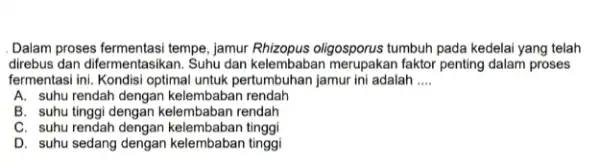 . Dalam proses fermentasi tempe, jamur Rhizopus oligosporus tumbuh pada kedelai yang telah direbus dan difermentasikan. Suhu dan kelembaban merupakan faktor penting dalam proses fermentasi ini. Kondisi optimal untuk pertumbuhan jamur ini adalah ....
A. suhu rendah dengan kelembaban rendah
B. suhu tinggi dengan kelembaban rendah
C. suhu rendah dengan kelembaban tinggi
D. suhu sedang dengan kelembaban tinggi